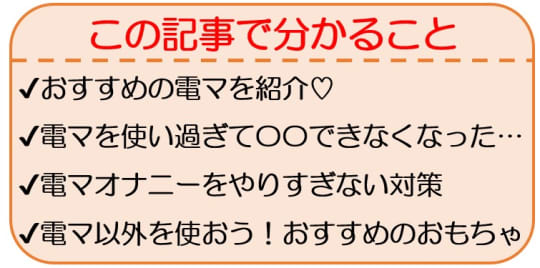 この記事で分かること

✔おすすめの電マを紹介♡

✔電マを使い過ぎて〇〇できなくなった…

✔電マオナニーをやりすぎない対策

✔電マ以外を使おう！おすすめのおもちゃ